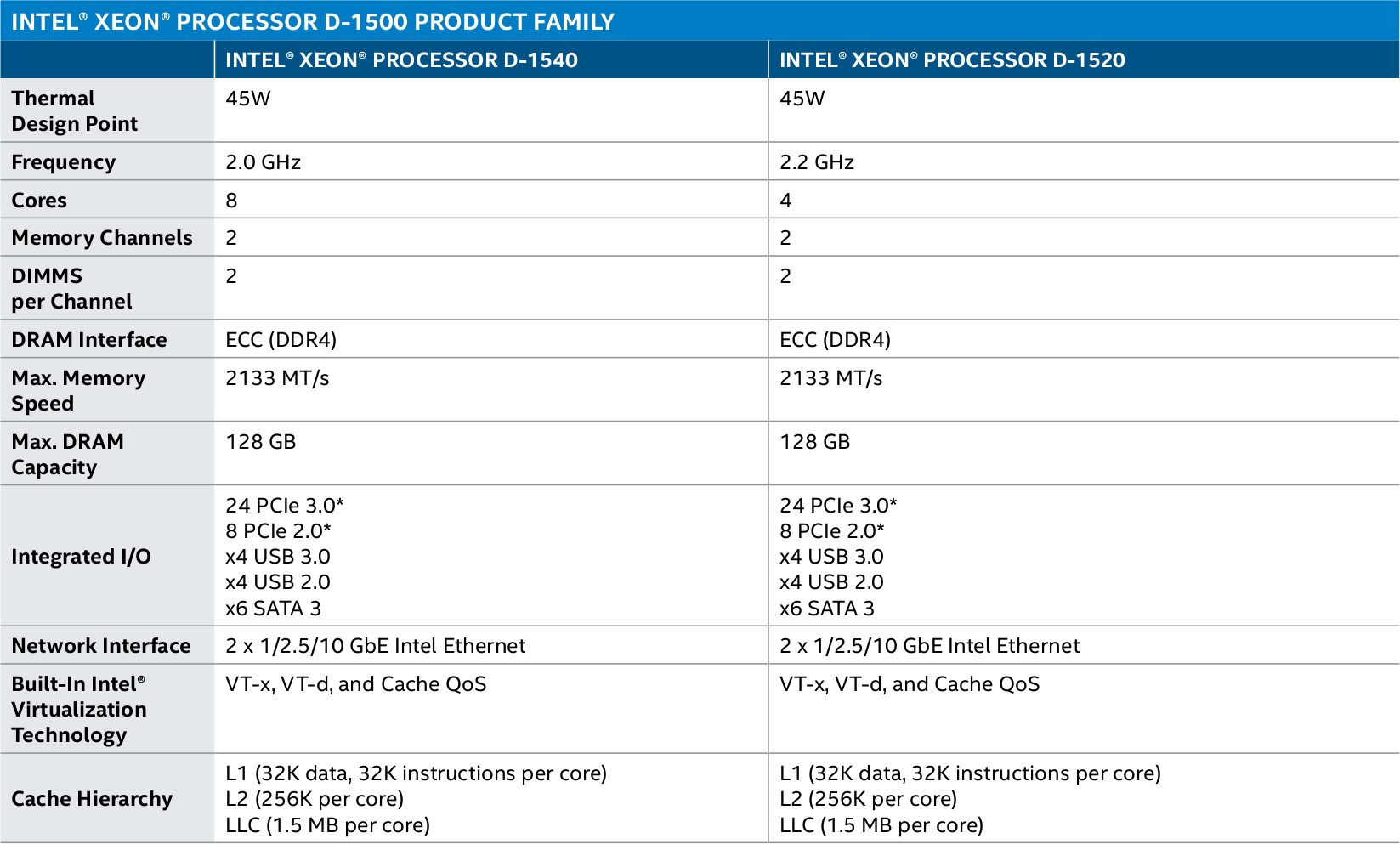 INTEL® XEON® PROCESSOR D-1500 PRODUCT FAMILY

| | INTEL® XEON® PROCESSOR D-1540 | INTEL® XEON® PROCESSOR D-1520 |
|---|---|---|
| Thermal Design Point | 45W | 45W |
| Frequency | 2.0 GHz | 2.2 GHz |
| Cores | 8 | 4 |
| Memory Channels | 2 | 2 |
| DIMMS per Channel | 2 | 2 |
| DRAM Interface | ECC (DDR4) | ECC (DDR4) |
| Max. Memory Speed | 2133 MT/s | 2133 MT/s |
| Max. DRAM Capacity | 128 GB | 128 GB |
| Integrated I/O | 24 PCIe 3.0* 8 PCIe 2.0* x4 USB 3.0 x4 USB 2.0 x6 SATA 3 | 24 PCIe 3.0* 8 PCIe 2.0* x4 USB 3.0 x4 USB 2.0 x6 SATA 3 |
| Network Interface | 2 x 1/2.5/10 GbE Intel Ethernet | 2 x 1/2.5/10 GbE Intel Ethernet |
| Built-In Intel® Virtualization Technology | VT-x, VT-d, and Cache QoS | VT-x, VT-d, and Cache QoS |
| Cache Hierarchy | L1 (32K data, 32K instructions per core) L2 (256K per core) LLC (1.5 MB per core) | L1 (32K data, 32K instructions per core) L2 (256K per core) LLC (1.5 MB per core) |